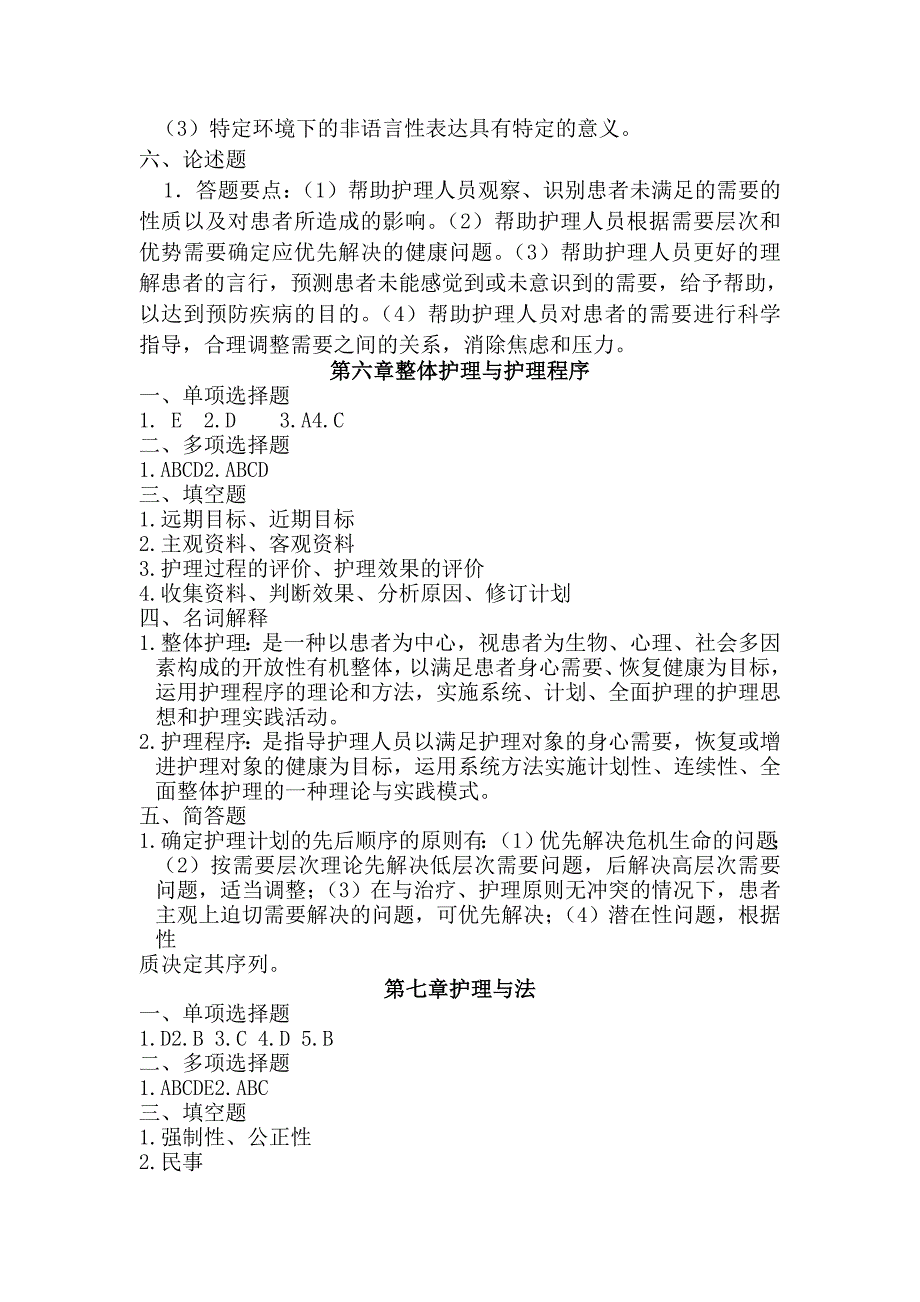 （3）特定环境下的非语言性表达具有特定的意义。
六、论述题
1．答题要点：（1）帮助护理人员观察、识别患者未满足的需要的性质以及对患者所造成的影响。（2）帮助护理人员根据需要层次和优势需要确定应优先解决的健康问题。（3）帮助护理人员更好的理解患者的言行，预测患者未能感觉到或未意识到的需要，给予帮助，以达到预防疾病的目的。（4）帮助护理人员对患者的需要进行科学指导，合理调整需要之间的关系，消除焦虑和压力。
第六章整体护理与护理程序
一、单项选择题
1. E 2.D 3.A4.C
二、多项选择题
1.ABCD2.ABCD
三、填空题
1.远期目标、近期目标
2.主观资料、客观资料
3.护理过程的评价、护理效果的评价
4.收集资料、判断效果、分析原因、修订计划
四、名词解释
1.整体护理：是一种以患者为中心，视患者为生物、心理、社会多因素构成的开放性有机整体，以满足患者身心需要、恢复健康为目标，运用护理程序的理论和方法，实施系统、计划、全面护理的护理思想和护理实践活动。
2.护理程序：是指导护理人员以满足护理对象的身心需要，恢复或增进护理对象的健康为目标，运用系统方法实施计划性、连续性、全面整体护理的一种理论与实践模式。
五、简答题
1.确定护理计划的先后顺序的原则有：（1）优先解决危机生命的问题（2）按需要层次理论先解决低层次需要问题，后解决高层次需要问题，适当调整；（3）在与治疗、护理原则无冲突的情况下，患者主观上迫切需要解决的问题，可优先解决；（4）潜在性问题，根据性
质决定其序列。
第七章护理与法
一、单项选择题
1.D2.B 3.C 4.D 5.B
二、多项选择题
1.ABCDE2.ABC
三、填空题
1.强制性、公正性
2.民事